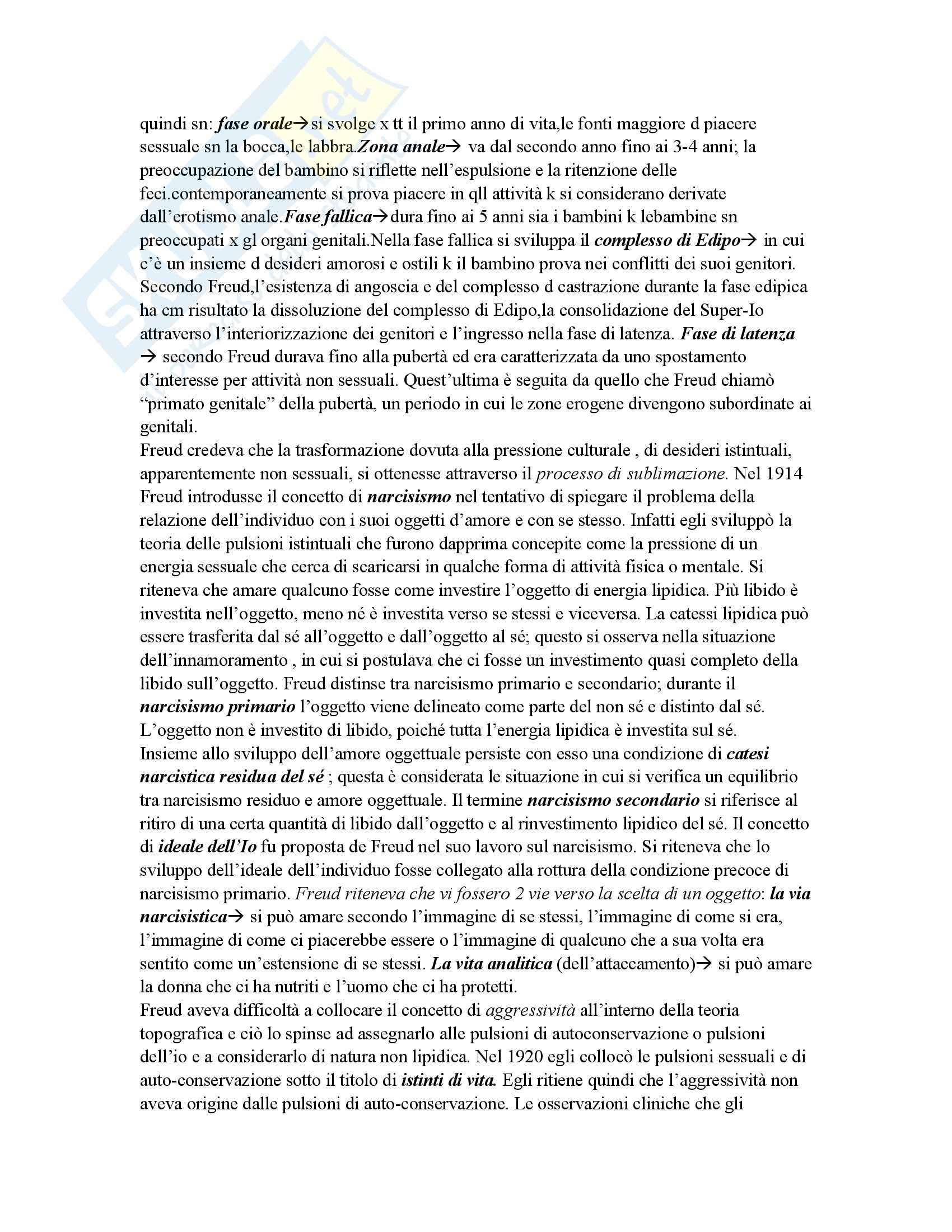 quindi sn: fase orale→si svolge x tt il primo anno di vita,le fonti maggiore d piacere sessuale sn la bocca,le labbra.Zona anale→ va dal secondo anno fino ai 3-4 anni; la preoccupazione del bambino si riflette nell'espulsione e la ritenzione delle feci.contemporaneamente si prova piacere in qll attività k si considerano derivate dall'erotismo anale.Fase fallica→dura fino ai 5 anni sia i bambini k lebambine sn preoccupati x gl organi genitali.Nella fase fallica si sviluppa il complesso di Edipo→ in cui c'è un insieme d desideri amorosi e ostili k il bambino prova nei conflitti dei suoi genitori. Secondo Freud,l'esistenza di angoscia e del complesso d castrazione durante la fase edipica ha cm risultato la dissoluzione del complesso di Edipo,la consolidazione del Super-Io attraverso l'interiorizzazione dei genitori e l'ingresso nella fase di latenza. Fase di latenza → secondo Freud durava fino alla pubertà ed era caratterizzata da uno spostamento d'interesse per attività non sessuali. Quest'ultima è seguita da quello che Freud chiamò "primato genitale" della pubertà, un periodo in cui le zone erogene divengono subordinate ai genitali.
Freud credeva che la trasformazione dovuta alla pressione culturale , di desideri istintuali, apparentemente non sessuali, si ottenesse attraverso il processo di sublimazione. Nel 1914 Freud introdusse il concetto di narcisismo nel tentativo di spiegare il problema della relazione dell'individuo con i suoi oggetti d'amore e con se stesso. Infatti egli sviluppò la teoria delle pulsioni istintuali che furono dapprima concepite come la pressione di un energia sessuale che cerca di scaricarsi in qualche forma di attività fisica o mentale. Si riteneva che amare qualcuno fosse come investire l'oggetto di energia lipidica. Più libido è investita nell'oggetto, meno né è investita verso se stessi e viceversa. La catessi lipidica può essere trasferita dal sé all'oggetto e dall'oggetto al sé; questo si osserva nella situazione dell'innamoramento , in cui si postulava che ci fosse un investimento quasi completo della libido sull'oggetto. Freud distinse tra narcisismo primario e secondario; durante il narcisismo primario l'oggetto viene delineato come parte del non sé e distinto dal sé. L'oggetto non è investito di libido, poiché tutta l'energia lipidica è investita sul sé. Insieme allo sviluppo dell'amore oggettuale persiste con esso una condizione di catesi narcistica residua del sé ; questa è considerata le situazione in cui si verifica un equilibrio tra narcisismo residuo e amore oggettuale. Il termine narcisismo secondario si riferisce al ritiro di una certa quantità di libido dall'oggetto e al rinvestimento lipidico del sé. Il concetto di ideale dell'Io fu proposta de Freud nel suo lavoro sul narcisismo. Si riteneva che lo sviluppo dell'ideale dell'individuo fosse collegato alla rottura della condizione precoce di narcisismo primario. Freud riteneva che vi fossero 2 vie verso la scelta di un oggetto: la via narcisistica→ si può amare secondo l'immagine di se stessi, l'immagine di come si era, l'immagine di come ci piacerebbe essere o l'immagine di qualcuno che a sua volta era sentito come un'estensione di se stessi. La vita analitica (dell'attaccamento)→ si può amare la donna che ci ha nutriti e l'uomo che ci ha protetti.
Freud aveva difficoltà a collocare il concetto di aggressività all'interno della teoria topografica e ciò lo spinse ad assegnarlo alle pulsioni di autoconservazione o pulsioni dell'io e a considerarlo di natura non lipidica. Nel 1920 egli collocò le pulsioni sessuali e di auto-conservazione sotto il titolo di istinti di vita. Egli ritiene quindi che l'aggressività non aveva origine dalle pulsioni di auto-conservazione. Le osservazioni cliniche che gli